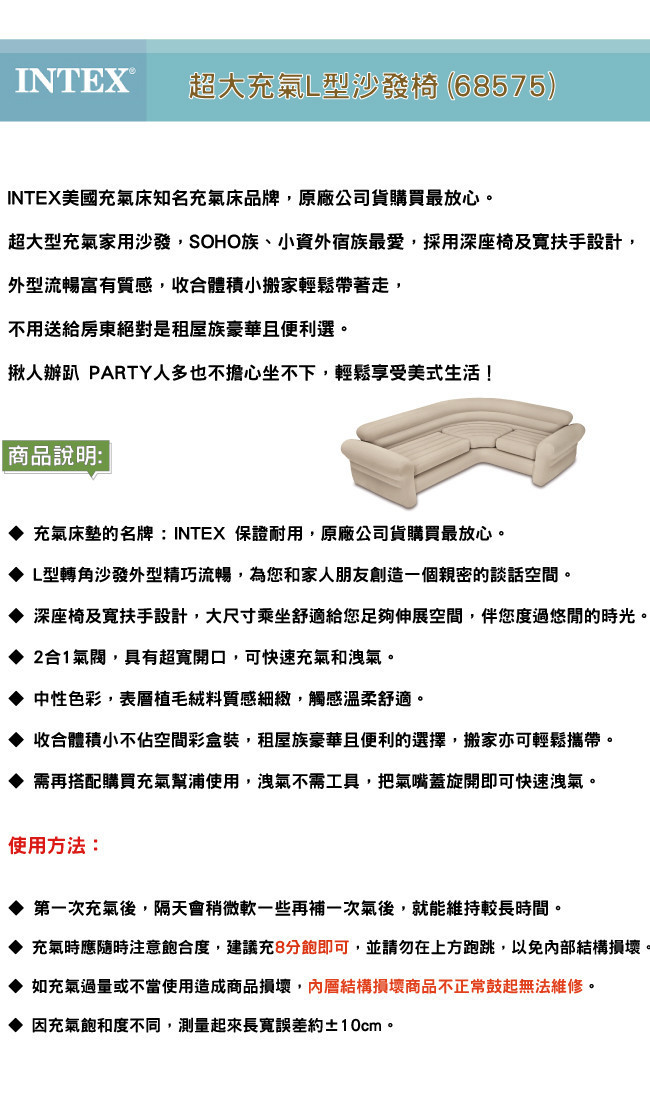 INTEX®

超大充氣L型沙發椅 (68575)

INTEX美國充氣床知名充氣床品牌，原廠公司貨購買最放心。

超大型充氣家用沙發，SOHO族、小資外宿族最愛，採用深座椅及寬扶手設計，

外型流暢富有質感，收合體積小搬家輕鬆帶著走，

不用送給房東絕對是租屋族豪華且便利選。

揪人辦趴 PARTY人多也不擔心坐不下，輕鬆享受美式生活！

商品說明:

◆ 充氣床墊的名牌 : INTEX 保證耐用，原廠公司貨購買最放心。

◆ L型轉角沙發外型精巧流暢，為您和家人朋友創造一個親密的談話空間。

◆ 深座椅及寬扶手設計，大尺寸乘坐舒適給您足夠伸展空間，伴您度過悠閒的時光。

◆ 2合1氣閥，具有超寬開口，可快速充氣和洩氣。

◆ 中性色彩，表層植毛絨料質感細緻，觸感溫柔舒適。

◆ 收合體積小不佔空間彩盒裝，租屋族豪華且便利的選擇，搬家亦可輕鬆攜帶。

◆ 需再搭配購買充氣幫浦使用，洩氣不需工具，把氣嘴蓋旋開即可快速洩氣。

使用方法：

◆ 第一次充氣後，隔天會稍微軟一些再補一次氣後，就能維持較長時間。

◆ 充氣時應隨時注意飽合度，建議充8分飽即可，並請勿在上方跑跳，以免內部結構損壞。

◆ 如充氣過量或不當使用造成商品損壞，內層結構損壞商品不正常鼓起無法維修。

◆ 因充氣飽和度不同，測量起來長寬誤差約±10cm。